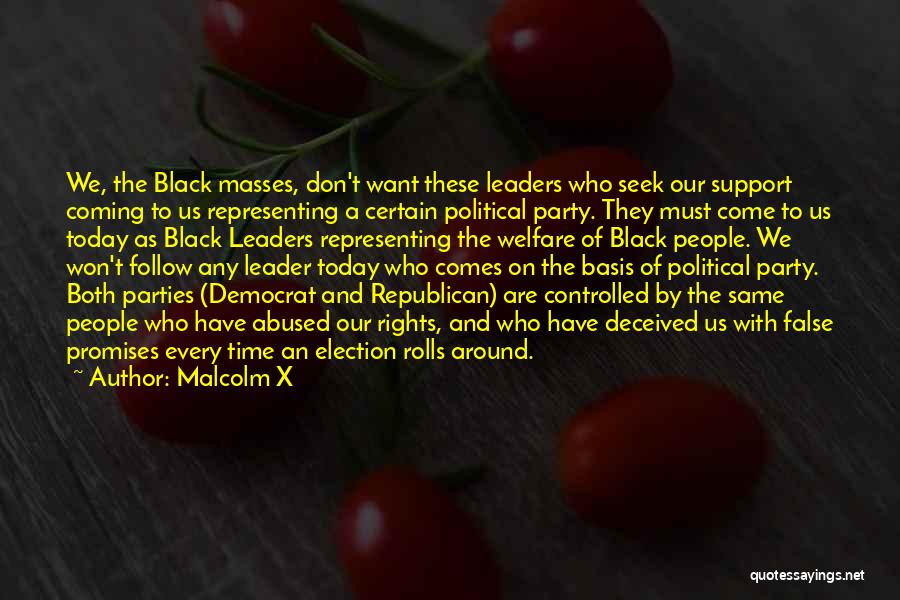 We, the Black masses, don't want these leaders who seek our support coming to us representing a certain political party. They must come to us today as Black Leaders representing the welfare of Black people. We won't follow any leader today who comes on the basis of political party. Both parties (Democrat and Republican) are controlled by the same people who have abused our rights, and who have deceived us with false promises every time an election rolls around.

~ Author: Malcolm X

quotessayings.net